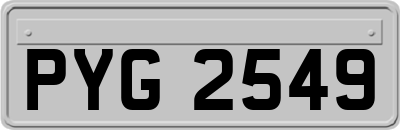 PYG 2549